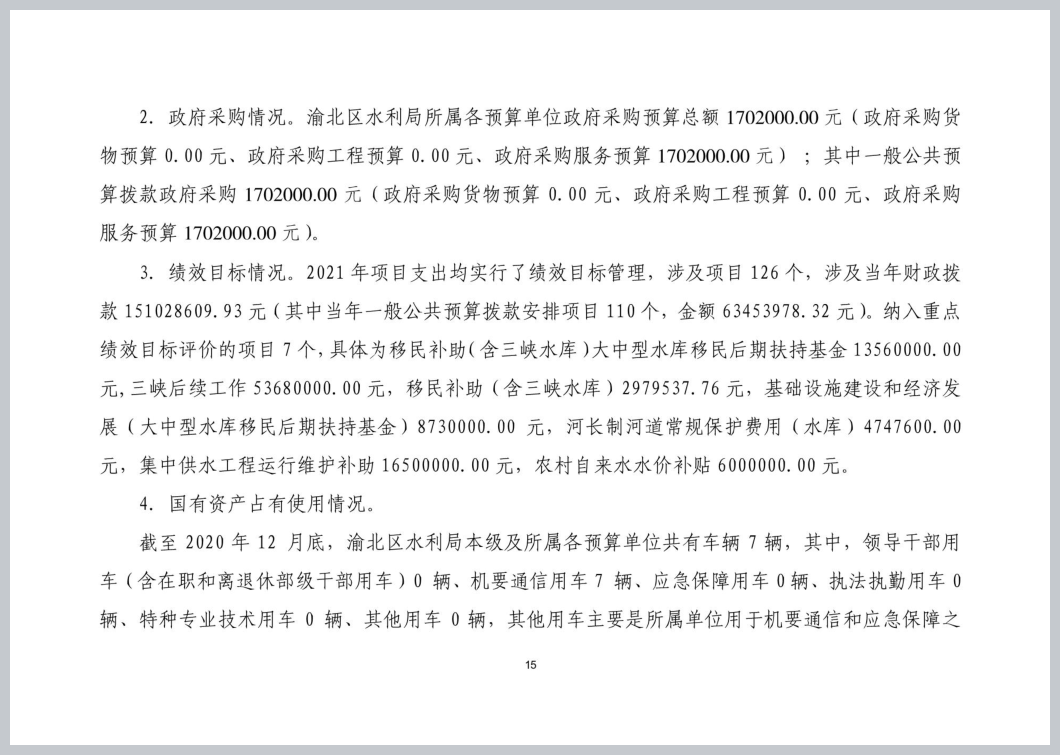 2. 政府采购情况。渝北区水利局所属各预算单位政府采购预算总额 1702000.00 元（政府采购货物预算 0.00 元、政府采购工程预算 0.00 元、政府采购服务预算 1702000.00 元）；其中一般公共预算拨款政府采购 1702000.00 元（政府采购货物预算 0.00 元、政府采购工程预算 0.00 元、政府采购服务预算 1702000.00 元）。

3. 绩效目标情况。2021 年项目支出均实行了绩效目标管理，涉及项目 126 个，涉及当年财政拨款 151028609.93 元（其中当年一般公共预算拨款安排项目 110 个，金额 63453978.32 元）。纳入重点绩效目标评价的项目 7 个，具体为移民补助（含三峡水库）大中型水库移民后期扶持基金 13560000.00 元，三峡后续工作 53680000.00 元，移民补助（含三峡水库）2979537.76 元，基础设施建设和经济发展（大中型水库移民后期扶持基金）8730000.00 元，河长制河道常规保护费用（水库）4747600.00 元，集中供水工程运行维护补助 16500000.00 元，农村自来水水价补贴 6000000.00 元。

4. 国有资产占有使用情况。

截至 2020 年 12 月底，渝北区水利局本级及所属各预算单位共有车辆 7 辆，其中，领导干部用车（含在职和离退休部级干部用车）0 辆、机要通信用车 7 辆、应急保障用车 0 辆、执法执勤用车 0 辆、特种专业技术用车 0 辆、其他用车 0 辆，其他用车主要是所属单位用于机要通信和应急保障之

15